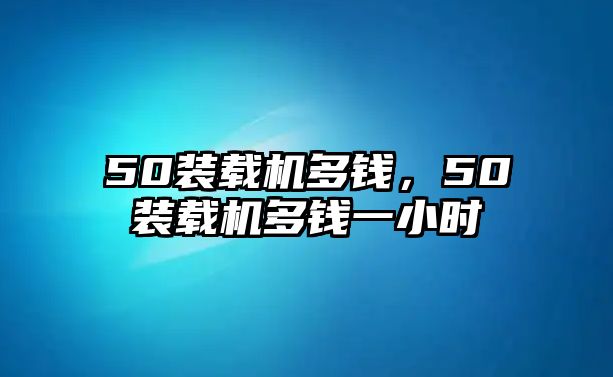 50装载机多钱，50装载机多钱一小时